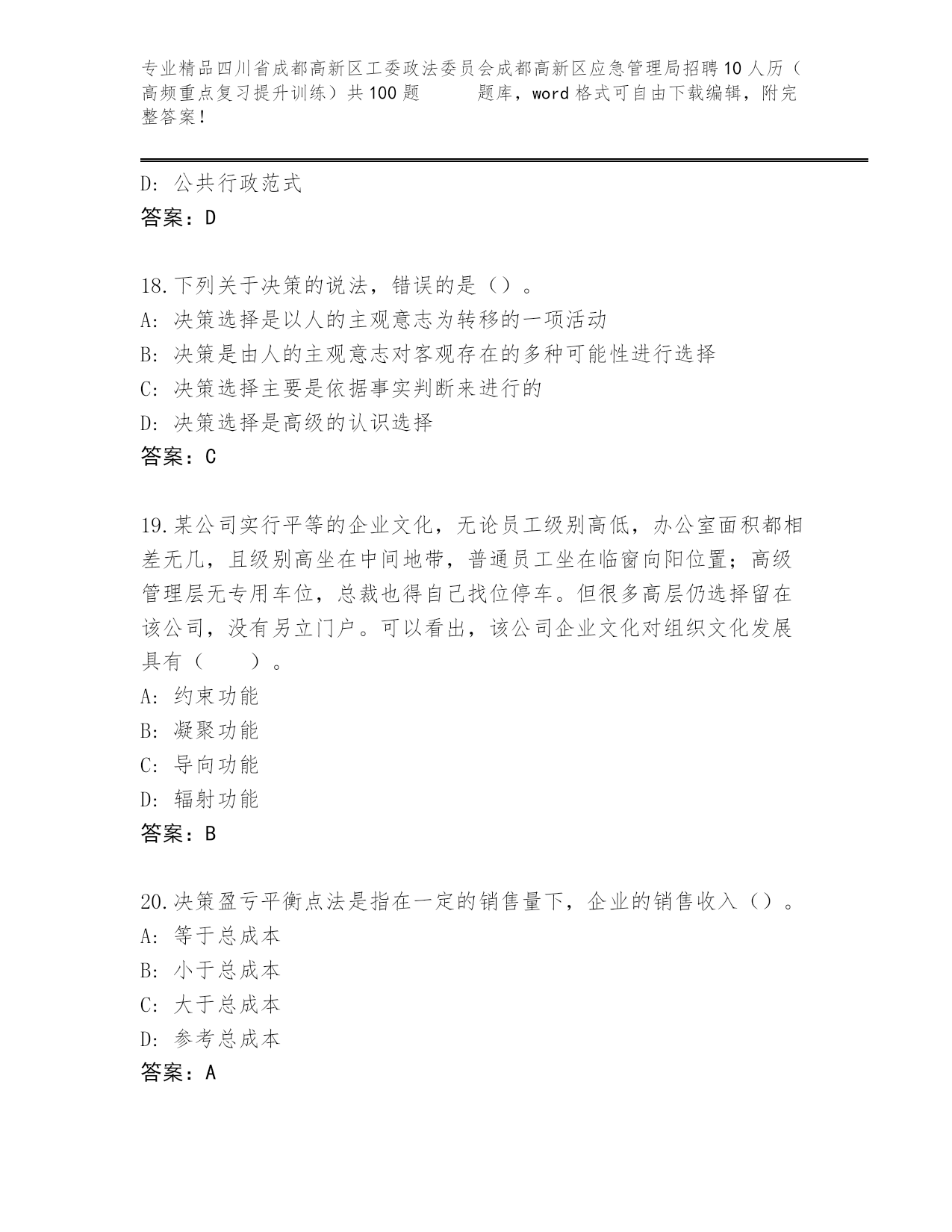 专业精品四川省成都高新区工委政法委员会成都高新区应急管理局招聘10人历（高频重点复习提升训练）共100题　　题库，word格式可自由下载编辑，附完整答案！

D: 公共行政范式
答案：D

18.下列关于决策的说法，错误的是（）。
A: 决策选择是以人的主观意志为转移的一项活动
B: 决策是由人的主观意志对客观存在的多种可能性进行选择
C: 决策选择主要是依据事实判断来进行的
D: 决策选择是高级的认识选择
答案：C

19.某公司实行平等的企业文化，无论员工级别高低，办公室面积都相差无几，且级别高坐在中间地带，普通员工坐在临窗向阳位置；高级管理层无专用车位，总裁也得自己找位停车。但很多高层仍选择留在该公司，没有另立门户。可以看出，该公司企业文化对组织文化发展具有（　　）。
A: 约束功能
B: 凝聚功能
C: 导向功能
D: 辐射功能
答案：B

20.决策盈亏平衡点法是指在一定的销售量下，企业的销售收入（）。
A: 等于总成本
B: 小于总成本
C: 大于总成本
D: 参考总成本
答案：A